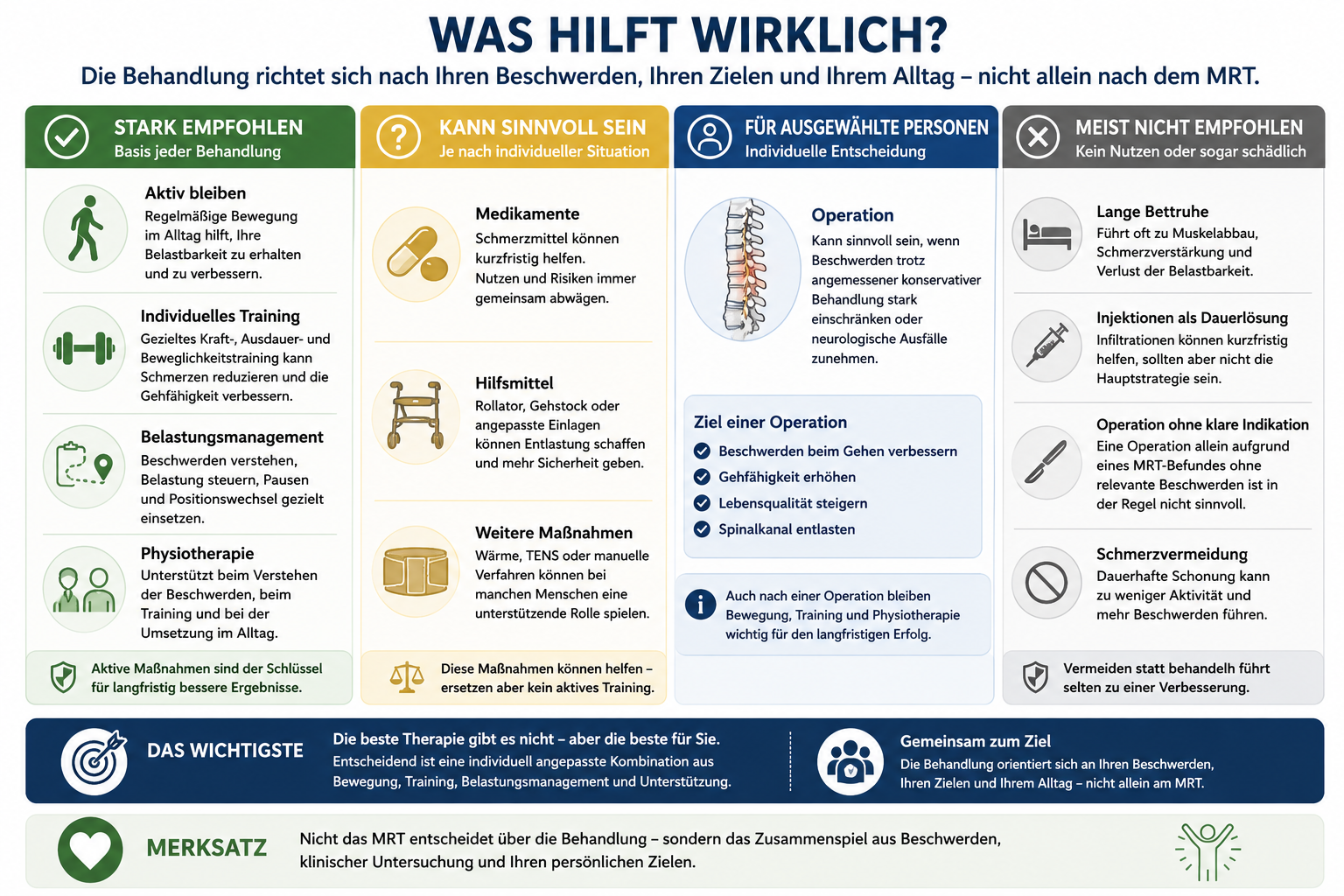 WAS HILFT WIRKLICH?

Die Behandlung richtet sich nach Ihren Beschwerden, Ihren Zielen und Ihrem Alltag – nicht allein nach dem MRT.

STARK EMPFOHLEN
Basis jeder Behandlung

Aktiv bleiben
Regelmäßige Bewegung im Alltag hilft, Ihre Belastbarkeit zu erhalten und zu verbessern.

Individuelles Training
Gezieltes Kraft-, Ausdauer- und Beweglichkeitstraining kann Schmerzen reduzieren und die Gehfähigkeit verbessern.

Belastungsmanagement
Beschwerden verstehen, Belastung steuern, Pausen und Positionswechsel gezielt einsetzen.

Physiotherapie
Unterstützt beim Verstehen der Beschwerden, beim Training und bei der Umsetzung im Alltag.

Aktive Maßnahmen sind der Schlüssel für langfristig bessere Ergebnisse.

KANN SINNVOLL SEIN
Je nach individueller Situation

Medikamente
Schmerzmittel können kurzfristig helfen. Nutzen und Risiken immer gemeinsam abwägen.

Hilfsmittel
Rollator, Gehstock oder angepasste Einlagen können Entlastung schaffen und mehr Sicherheit geben.

Weitere Maßnahmen
Wärme, TENS oder manuelle Verfahren können bei manchen Menschen eine unterstützende Rolle spielen.

Diese Maßnahmen können helfen – ersetzen aber kein aktives Training.

FÜR AUSGEWÄHLTE PERSONEN
Individuelle Entscheidung

Operation
Kann sinnvoll sein, wenn Beschwerden trotz angemessener konservativer Behandlung stark einschränken oder neurologische Ausfälle zunehmen.

Ziel einer Operation
Beschwerden beim Gehen verbessern
Gehfähigkeit erhöhen
Lebensqualität steigern
Spinalkanal entlasten

Auch nach einer Operation bleiben Bewegung, Training und Physiotherapie wichtig für den langfristigen Erfolg.

MEIST NICHT EMPFOHLEN
Kein Nutzen oder sogar schädlich

Lange Bettruhe
Führt oft zu Muskelabbau, Schmerzverstärkung und Verlust der Belastbarkeit.

Injektionen als Dauerlösung
Infiltrationen können kurzfristig helfen, sollten aber nicht die Hauptstrategie sein.

Operation ohne klare Indikation
Eine Operation allein aufgrund eines MRT-Befundes ohne relevante Beschwerden ist in der Regel nicht sinnvoll.

Schmerzvermeidung
Dauerhafte Schonung kann zu weniger Aktivität und mehr Beschwerden führen.

Vermeiden statt behandeln führt selten zu einer Verbesserung.

DAS WICHTIGSTE
Die beste Therapie gibt es nicht – aber die beste für Sie.
Entscheidend ist eine individuell angepasste Kombination aus Bewegung, Training, Belastungsmanagement und Unterstützung.

Gemeinsam zum Ziel
Die Behandlung orientiert sich an Ihren Beschwerden, Ihren Zielen und Ihrem Alltag – nicht allein am MRT.

MERKSATZ
Nicht das MRT entscheidet über die Behandlung – sondern das Zusammenspiel aus Beschwerden, klinischer Untersuchung und Ihren persönlichen Zielen.